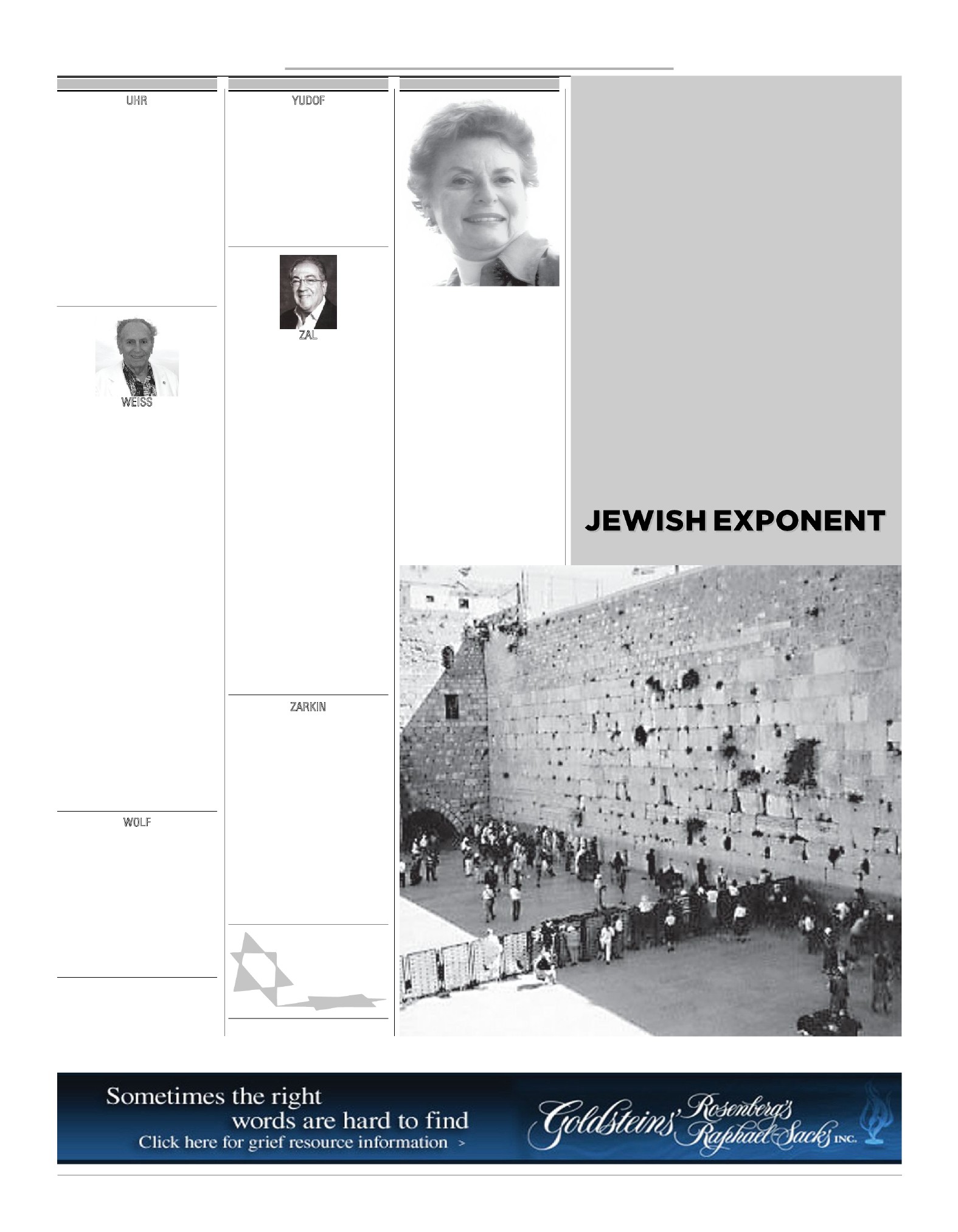 UHR

WEISS

WOLF

YUDOF

ZAL

ZARKIN

JEWISH EXPONENT

Sometimes the right words are hard to find

Click here for grief resource information >

Goldsteins' Rosenberg's Raphael-Sacks INC.